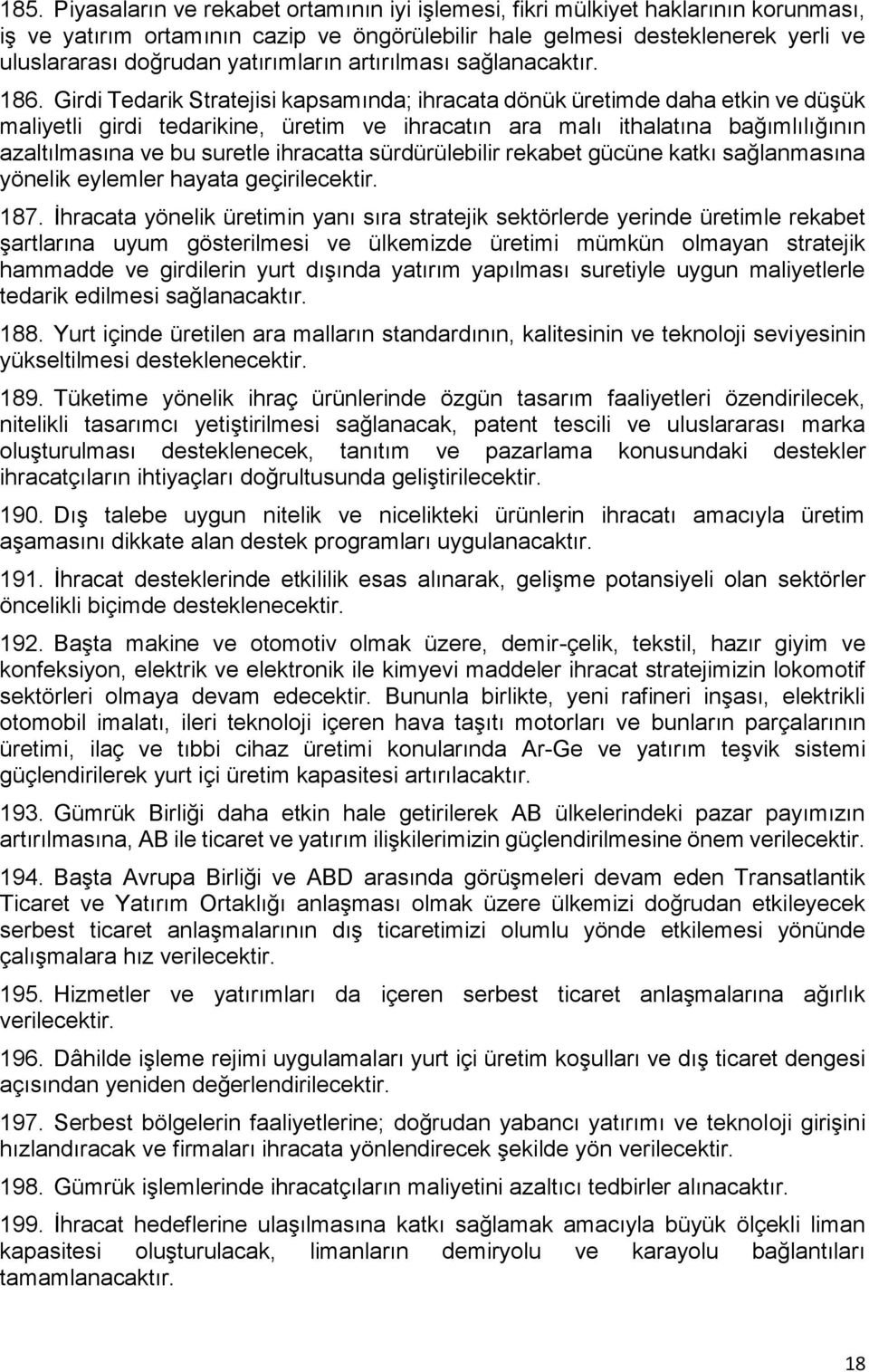 185. Piyasaların ve rekabet ortamının iyi işlemesi, fikri mülkiyet haklarının korunması, iş ve yatırım ortamının cazip ve öngörülebilir hale gelmesi desteklenerek yerli ve uluslararası doğrudan yatırımların artırılması sağlanacaktır.

186. Girdi Tedarik Stratejisi kapsamında; ihracata dönük üretimde daha etkin ve düşük maliyetli girdi tedarikine, üretim ve ihracatın ara malı ithalatına bağımlılığının azaltılmasına ve bu suretle ihracatta sürdürülebilir rekabet gücüne katkı sağlanmasına yönelik eylemler hayata geçirilecektir.

187. İhracata yönelik üretimin yanı sıra stratejik sektörlerde yerinde üretimle rekabet şartlarına uyum gösterilmesi ve ülkemizde üretimi mümkün olmayan stratejik hammadde ve girdilerin yurt dışında yatırım yapılması suretiyle uygun maliyetlerle tedarik edilmesi sağlanacaktır.

188. Yurt içinde üretilen ara malların standardının, kalitesinin ve teknoloji seviyesinin yükseltilmesi desteklenecektir.

189. Tüketime yönelik ihraç ürünlerinde özgün tasarım faaliyetleri özendirilecek, nitelikli tasarımcı yetiştirilmesi sağlanacak, patent tescili ve uluslararası marka oluşturulması desteklenecek, tanıtım ve pazarlama konusundaki destekler ihracatçıların ihtiyaçları doğrultusunda geliştirilecektir.

190. Dış talebe uygun nitelik ve nicelikteki ürünlerin ihracatı amacıyla üretim aşamasını dikkate alan destek programları uygulanacaktır.

191. İhracat desteklerinde etkililik esas alınarak, gelişme potansiyeli olan sektörler öncelikli biçimde desteklenecektir.

192. Başta makine ve otomotiv olmak üzere, demir-çelik, tekstil, hazır giyim ve konfeksiyon, elektrik ve elektronik ile kimyevi maddeler ihracat stratejimizin lokomotif sektörleri olmaya devam edecektir. Bununla birlikte, yeni rafineri inşası, elektrikli otomobil imalatı, ileri teknoloji içeren hava taşıtı motorları ve bunların parçalarının üretimi, ilaç ve tıbbi cihaz üretimi konularında Ar-Ge ve yatırım teşvik sistemi güçlendirilerek yurt içi üretim kapasitesi artırılacaktır.

193. Gümrük Birliği daha etkin hale getirilerek AB ülkelerindeki pazar payımızın artırılmasına, AB ile ticaret ve yatırım ilişkilerimizin güçlendirilmesine önem verilecektir.

194. Başta Avrupa Birliği ve ABD arasında görüşmeleri devam eden Transatlantik Ticaret ve Yatırım Ortaklığı anlaşması olmak üzere ülkemizi doğrudan etkileyecek serbest ticaret anlaşmalarının dış ticaretimizi olumlu yönde etkilemesi yönünde çalışmalara hız verilecektir.

195. Hizmetler ve yatırımları da içeren serbest ticaret anlaşmalarına ağırlık verilecektir.

196. Dâhilde işleme rejimi uygulamaları yurt içi üretim koşulları ve dış ticaret dengesi açısından yeniden değerlendirilecektir.

197. Serbest bölgelerin faaliyetlerine; doğrudan yabancı yatırımı ve teknoloji girişini hızlandıracak ve firmaları ihracata yönlendirecek şekilde yön verilecektir.

198. Gümrük işlemlerinde ihracatçıların maliyetini azaltıcı tedbirler alınacaktır.

199. İhracat hedeflerine ulaşılmasına katkı sağlamak amacıyla büyük ölçekli liman kapasitesi oluşturulacak, limanların demiryolu ve karayolu bağlantıları tamamlanacaktır.

18